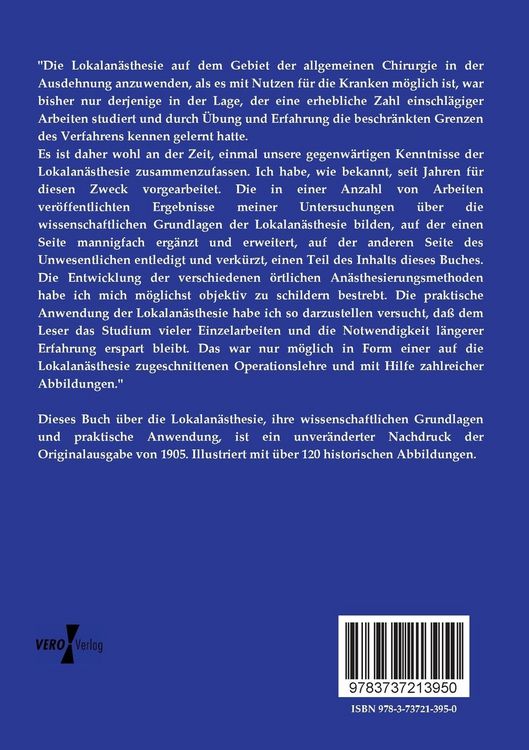 "Die Lokalanästhesie auf dem Gebiet der allgemeinen Chirurgie in der Ausdehnung anzuwenden, als es mit Nutzen für die Kranken möglich ist, war bisher nur derjenige in der Lage, der eine erhebliche Zahl einschlägiger Arbeiten studiert und durch Übung und Erfahrung die beschränkten Grenzen des Verfahrens kennen gelernt hatte.
Es ist daher wohl an der Zeit, einmal unsere gegenwärtigen Kenntnisse der Lokalanästhesie zusammenzufassen. Ich habe, wie bekannt, seit Jahren für diesen Zweck vorgearbeitet. Die in einer Anzahl von Arbeiten veröffentlichten Ergebnisse meiner Untersuchungen über die wissenschaftlichen Grundlagen der Lokalanästhesie bilden, auf der einen Seite mannigfach ergänzt und erweitert, auf der anderen Seite des Unwesentlichen entledigt und verkürzt, einen Teil des Inhalts dieses Buches. Die Entwicklung der verschiedenen örtlichen Anästhesierungsmethoden habe ich mich möglichst objektiv zu schildern bestrebt. Die praktische Anwendung der Lokalanästhesie habe ich so darzustellen versucht, daß dem Leser das Studium vieler Einzelarbeiten und die Notwendigkeit längerer Erfahrung erspart bleibt. Das war nur möglich in Form einer auf die Lokalanästhesie zugeschnittenen Operationslehre und mit Hilfe zahlreicher Abbildungen."

Dieses Buch über die Lokalanästhesie, ihre wissenschaftlichen Grundlagen und praktische Anwendung, ist ein unveränderter Nachdruck der Originalausgabe von 1905. Illustriert mit über 120 historischen Abbildungen.

VERO Verlag

9783737213950

ISBN 978-3-73721-395-0